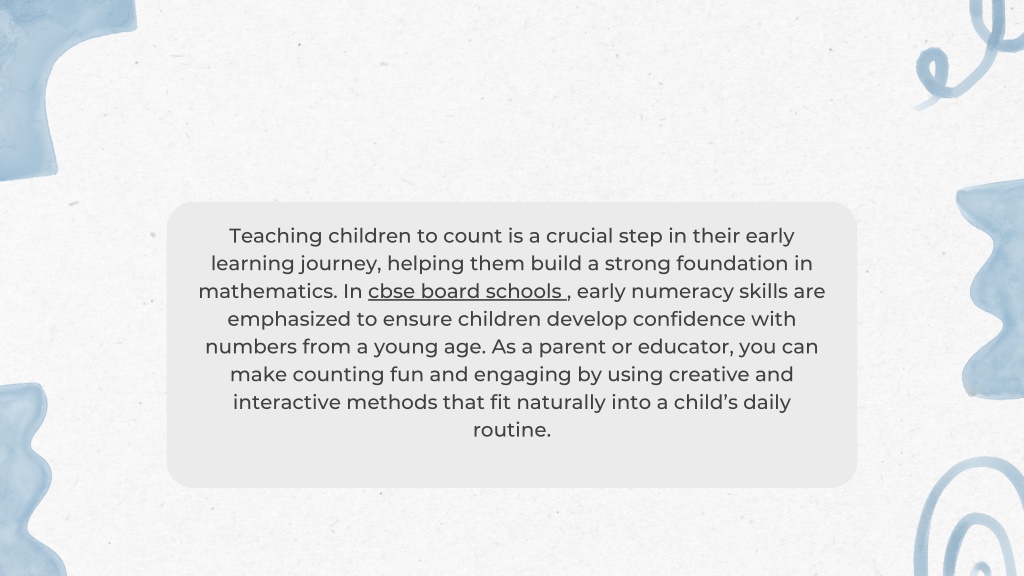 Teaching children to count is a crucial step in their early learning journey, helping them build a strong foundation in mathematics. In cbse board schools , early numeracy skills are emphasized to ensure children develop confidence with numbers from a young age. As a parent or educator, you can make counting fun and engaging by using creative and interactive methods that fit naturally into a child’s daily routine.